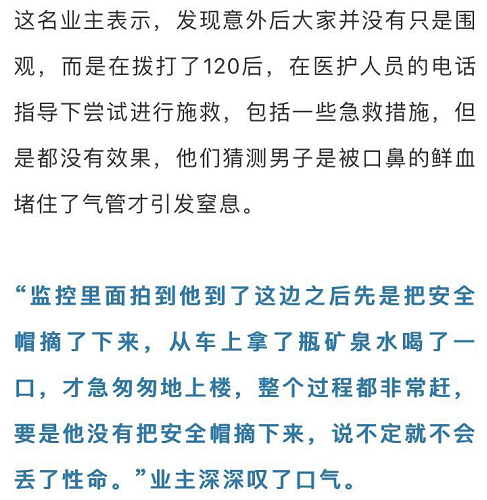 这名业主表示，发现意外后大家并没有只是围观，而是在拨打了120后，在医护人员的电话指导下尝试进行施救，包括一些急救措施，但是都没有效果，他们猜测男子是被口鼻的鲜血堵住了气管才引发窒息。

“监控里面拍到他到了这边之后先是把安全帽摘了下来，从车上拿了瓶矿泉水喝了一口，才急匆匆地上楼，整个过程都非常赶，要是他没有把安全帽摘下来，说不定就不会丢了性命。”业主深深叹了口气。